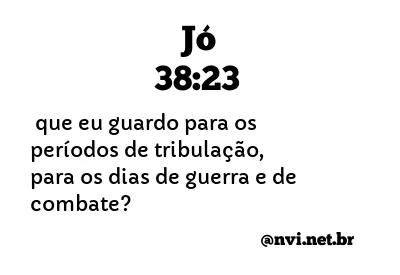 Jó
38:23

que eu guardo para os períodos de tribulação, para os dias de guerra e de combate?

@nvi.net.br